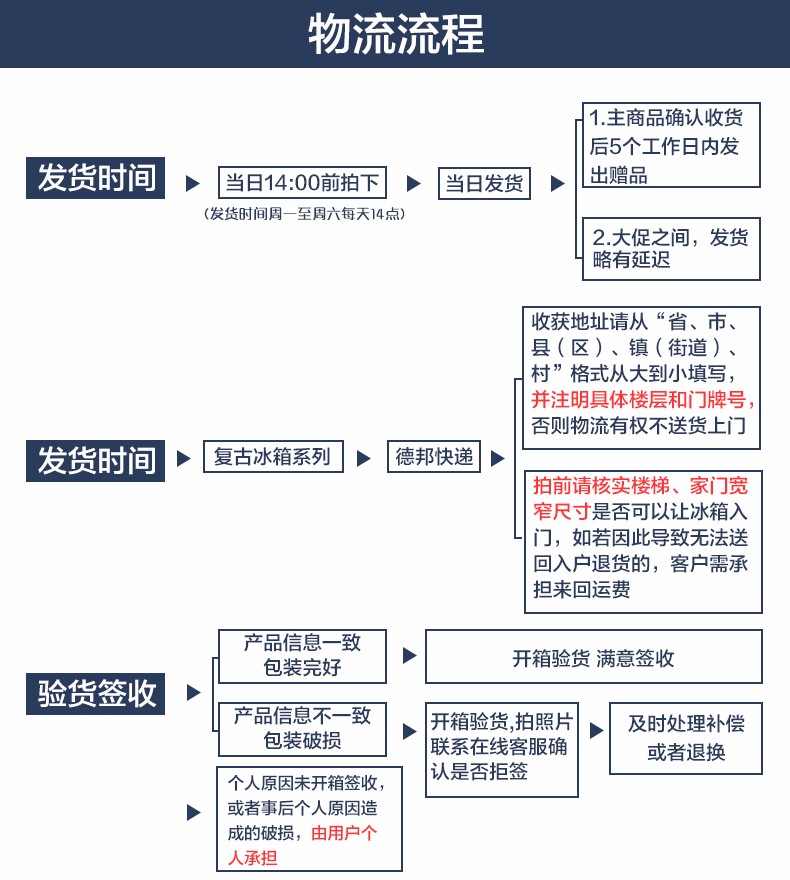 物流流程

发货时间

当日14:00前拍下
（发货时间周一至周六每天14点）

当日发货

1.主商品确认收货后5个工作日内发出赠品

2.大促之间，发货略有延迟

发货时间

复古冰箱系列

德邦快递

收获地址请从“省、市、县（区）、镇（街道）、村”格式从大到小填写，并注明具体楼层和门牌号，否则物流有权不送货上门

拍前请核实楼梯、家门宽窄尺寸是否可以让冰箱入门，如若因此导致无法送回入户退货的，客户需承担来回运费

验货签收

产品信息一致
包装完好

开箱验货 满意签收

产品信息不一致
包装破损

开箱验货,拍照片联系在线客服确认是否拒签

及时处理补偿或者退换

个人原因未开箱签收，或者事后个人原因造成的破损，由用户个人承担